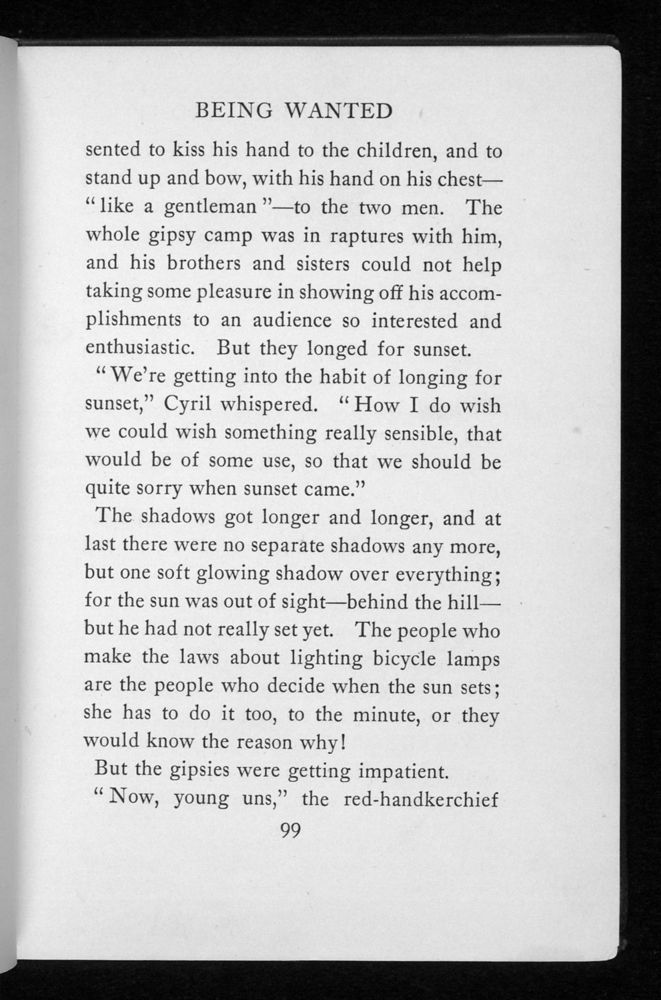 BEING WANTED

sented to kiss his hand to the children, and to stand up and bow, with his hand on his chest—"like a gentleman"—to the two men. The whole gipsy camp was in raptures with him, and his brothers and sisters could not help taking some pleasure in showing off his accomplishments to an audience so interested and enthusiastic. But they longed for sunset.

"We're getting into the habit of longing for sunset," Cyril whispered. "How I do wish we could wish something really sensible, that would be of some use, so that we should be quite sorry when sunset came."

The shadows got longer and longer, and at last there were no separate shadows any more, but one soft glowing shadow over everything; for the sun was out of sight—behind the hill—but he had not really set yet. The people who make the laws about lighting bicycle lamps are the people who decide when the sun sets; she has to do it too, to the minute, or they would know the reason why!

But the gipsies were getting impatient.

"Now, young uns," the red-handkerchief

99